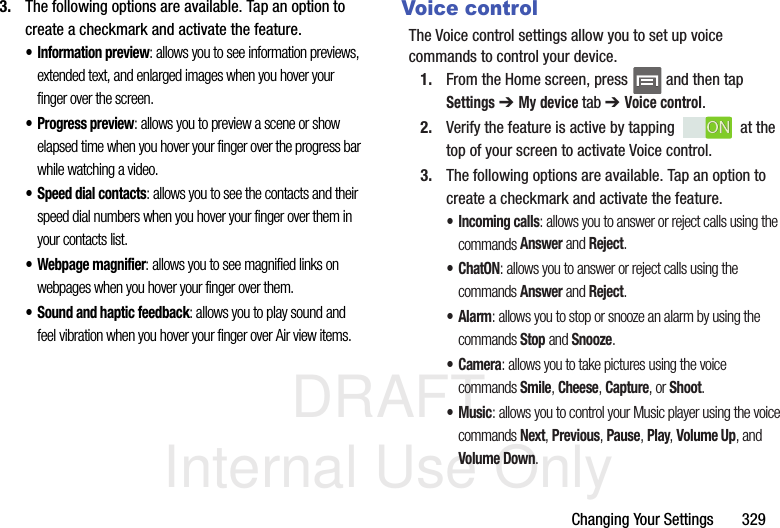 3. The following options are available. Tap an option to create a checkmark and activate the feature.

• Information preview: allows you to see information previews, extended text, and enlarged images when you hover your finger over the screen.

• Progress preview: allows you to preview a scene or show elapsed time when you hover your finger over the progress bar while watching a video.

• Speed dial contacts: allows you to see the contacts and their speed dial numbers when you hover your finger over them in your contacts list.

• Webpage magnifier: allows you to see magnified links on webpages when you hover your finger over them.

• Sound and haptic feedback: allows you to play sound and feel vibration when you hover your finger over Air view items.

Voice control

The Voice control settings allow you to set up voice commands to control your device.

1. From the Home screen, press and then tap Settings ➔ My device tab ➔ Voice control.

2. Verify the feature is active by tapping ON at the top of your screen to activate Voice control.

3. The following options are available. Tap an option to create a checkmark and activate the feature.

• Incoming calls: allows you to answer or reject calls using the commands Answer and Reject.

• ChatON: allows you to answer or reject calls using the commands Answer and Reject.

• Alarm: allows you to stop or snooze an alarm by using the commands Stop and Snooze.

• Camera: allows you to take pictures using the voice commands Smile, Cheese, Capture, or Shoot.

• Music: allows you to control your Music player using the voice commands Next, Previous, Pause, Play, Volume Up, and Volume Down.

DRAFT
Internal Use Only

Changing Your Settings 329